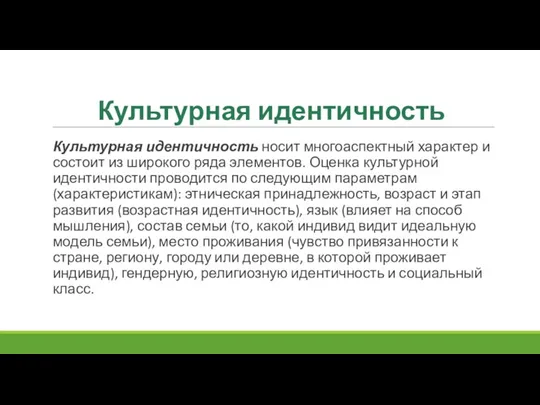 Культурная идентичность

Культурная идентичность носит многоаспектный характер и состоит из широкого ряда элементов. Оценка культурной идентичности проводится по следующим параметрам (характеристикам): этническая принадлежность, возраст и этап развития (возрастная идентичность), язык (влияет на способ мышления), состав семьи (то, какой индивид видит идеальную модель семьи), место проживания (чувство привязанности к стране, региону, городу или деревне, в которой проживает индивид), гендерную, религиозную идентичность и социальный класс.